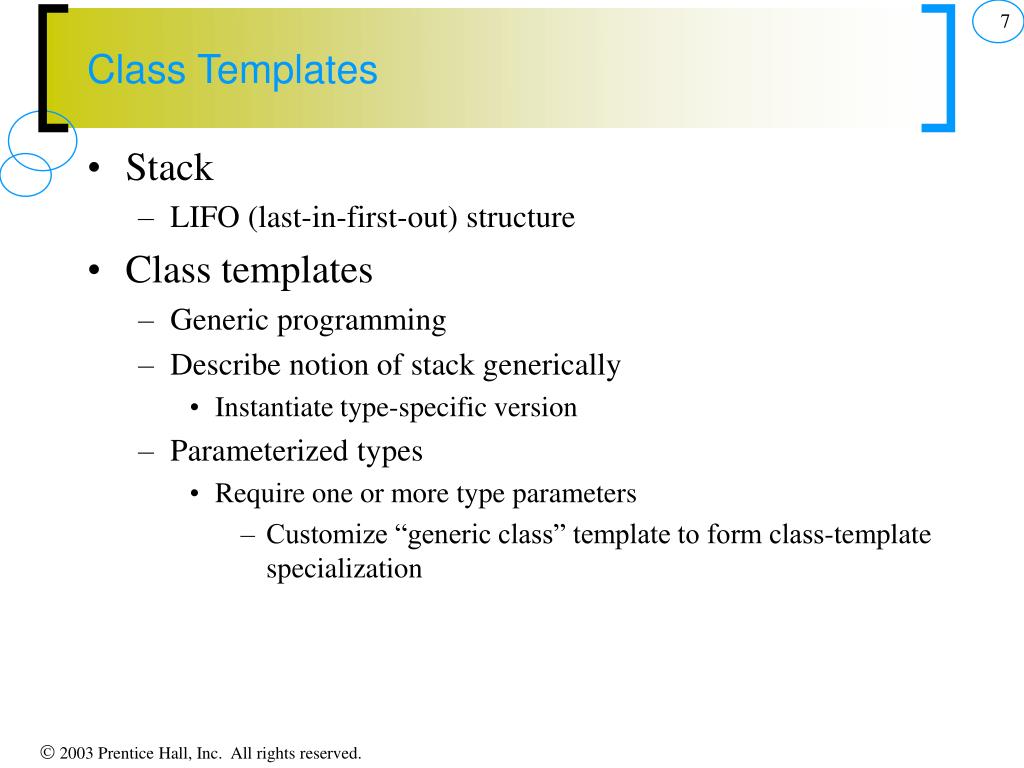 7

Class Templates

• Stack
  – LIFO (last-in-first-out) structure
• Class templates
  – Generic programming
  – Describe notion of stack generically
    • Instantiate type-specific version
  – Parameterized types
    • Require one or more type parameters
      – Customize “generic class” template to form class-template specialization

© 2003 Prentice Hall, Inc. All rights reserved.